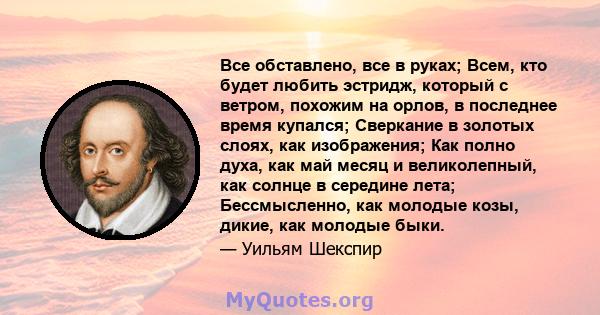 Все обставлено, все в руках; Всем, кто будет любить эстридж, который с ветром, похожим на орлов, в последнее время купался; Сверкание в золотых слоях, как изображения; Как полно духа, как май месяц и великолепный, как солнце в середине лета; Бессмысленно, как молодые козы, дикие, как молодые быки.
— Уильям Шекспир

MyQuotes.org